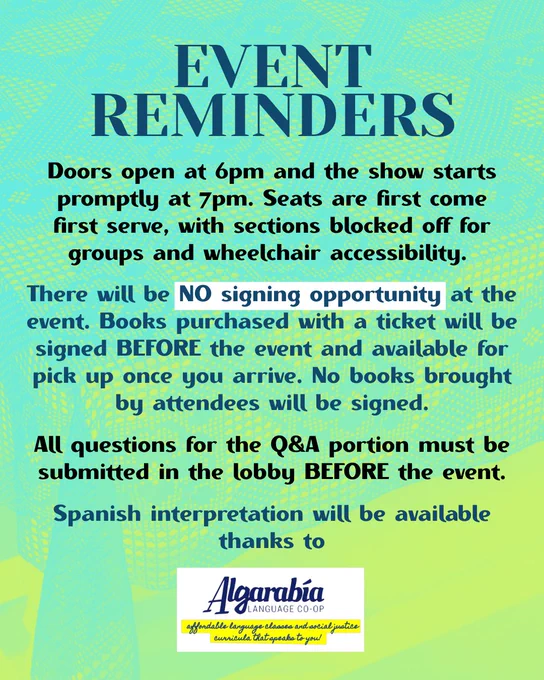 EVENT REMINDERS

Doors open at 6pm and the show starts promptly at 7pm. Seats are first come first serve, with sections blocked off for groups and wheelchair accessibility.

There will be NO signing opportunity at the event. Books purchased with a ticket will be signed BEFORE the event and available for pick up once you arrive. No books brought by attendees will be signed.

All questions for the Q&A portion must be submitted in the lobby BEFORE the event.

Spanish interpretation will be available thanks to

Algarabía
LANGUAGE CO-OP
affordable language classes and social justice curricula that speaks to you!